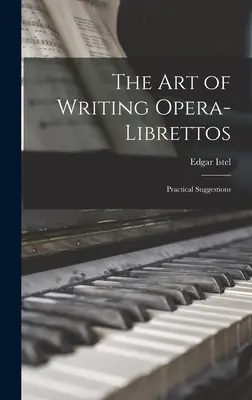 The Art of Writing Opera-Librettos

Edgar Istel

Practical Suggestions